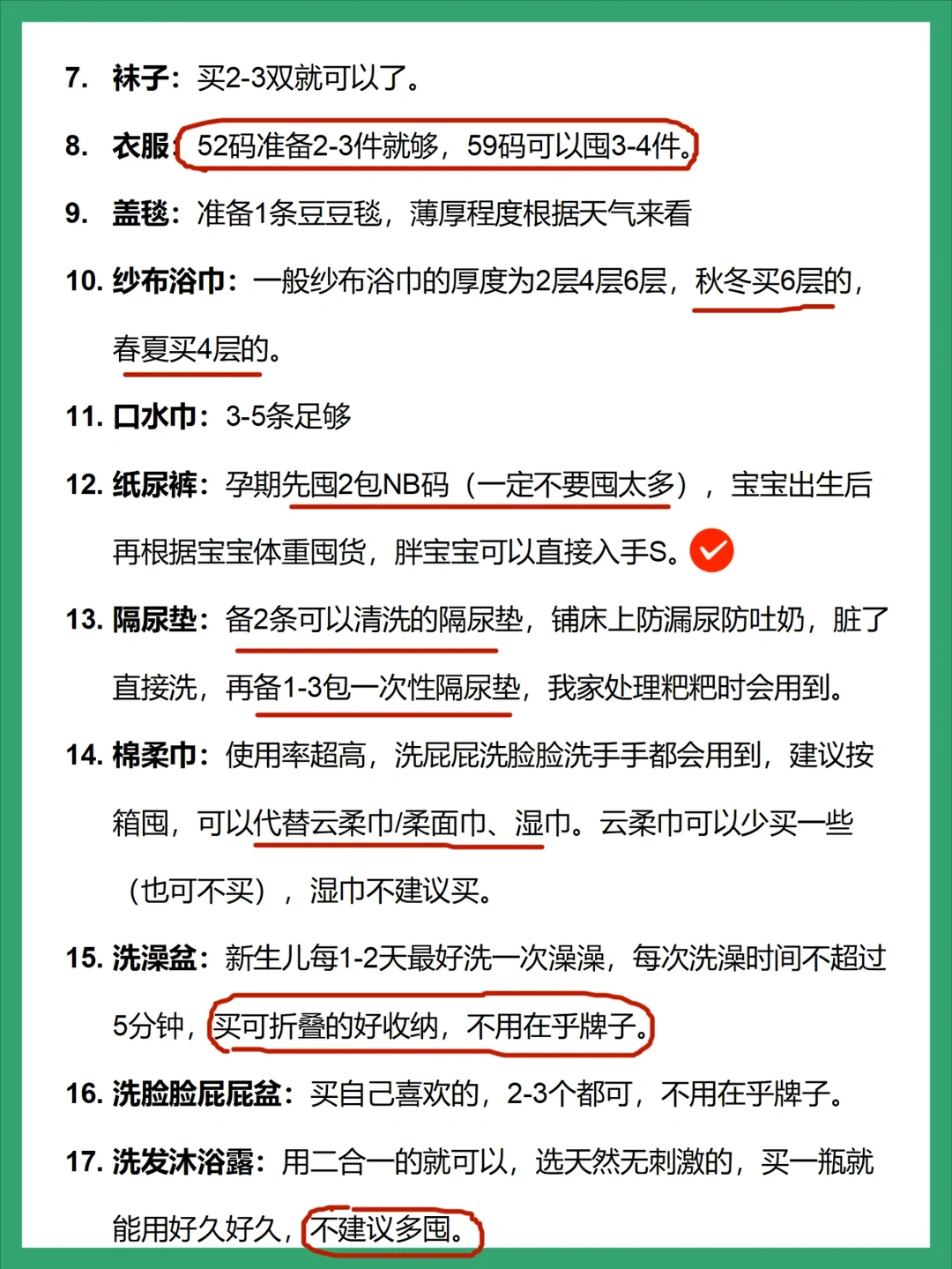 7. 袜子：买2-3双就可以了。

8. 衣服：52码准备2-3件就够，59码可以囤3-4件。

9. 盖毯：准备1条豆豆毯，薄厚程度根据天气来看

10. 纱布浴巾：一般纱布浴巾的厚度为2层4层6层，秋冬买6层的，春夏买4层的。

11. 口水巾：3-5条足够

12. 纸尿裤：孕期先囤2包NB码（一定不要囤太多），宝宝出生后再根据宝宝体重囤货，胖宝宝可以直接入手S。

13. 隔尿垫：备2条可以清洗的隔尿垫，铺床上防漏尿防吐奶，脏了直接洗，再备1-3包一次性隔尿垫，我家处理粑粑时会用到。

14. 棉柔巾：使用率超高，洗屁屁洗脸脸洗手手都会用到，建议按箱囤，可以代替云柔巾/柔面巾、湿巾。云柔巾可以少买一些（也可不买），湿巾不建议买。

15. 洗澡盆：新生儿每1-2天最好洗一次澡澡，每次洗澡时间不超过5分钟，买可折叠的好收纳，不用在乎牌子。

16. 洗脸脸屁屁盆：买自己喜欢的，2-3个都可，不用在乎牌子。

17. 洗发沐浴露：用二合一的就可以，选天然无刺激的，买一瓶就能用好久好久，不建议多囤。